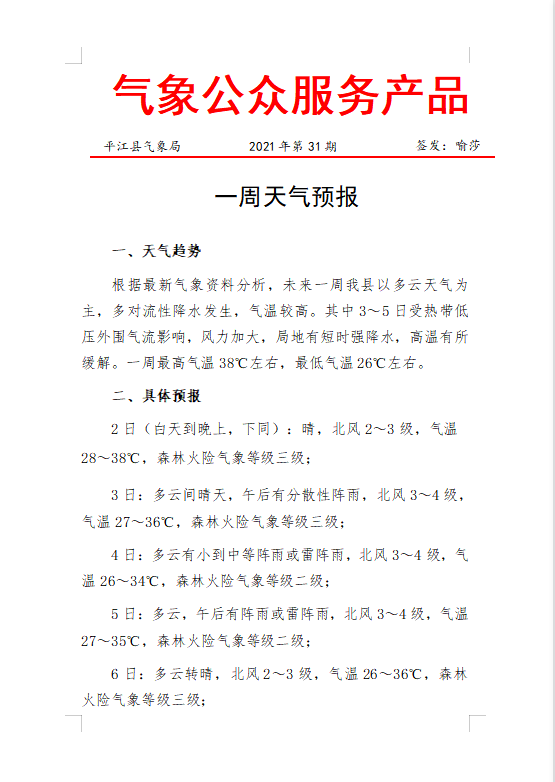 气象公众服务产品

平江县气象局　　2021 年第 31 期　　签发：喻莎

一周天气预报

一、天气趋势

根据最新气象资料分析，未来一周我县以多云天气为主，多对流性降水发生，气温较高。其中 3～5 日受热带低压外围气流影响，风力加大，局地有短时强降水，高温有所缓解。一周最高气温 38℃左右，最低气温 26℃左右。

二、具体预报

2 日（白天到晚上，下同）：晴，北风 2～3 级，气温 28～38℃，森林火险气象等级三级；

3 日：多云间晴天，午后有分散性阵雨，北风 3～4 级，气温 27～36℃，森林火险气象等级三级；

4 日：多云有小到中等阵雨或雷阵雨，北风 3～4 级，气温 26～34℃，森林火险气象等级二级；

5 日：多云，午后有阵雨或雷阵雨，北风 3～4 级，气温 27～35℃，森林火险气象等级二级；

6 日：多云转晴，北风 2～3 级，气温 26～36℃，森林火险气象等级三级；